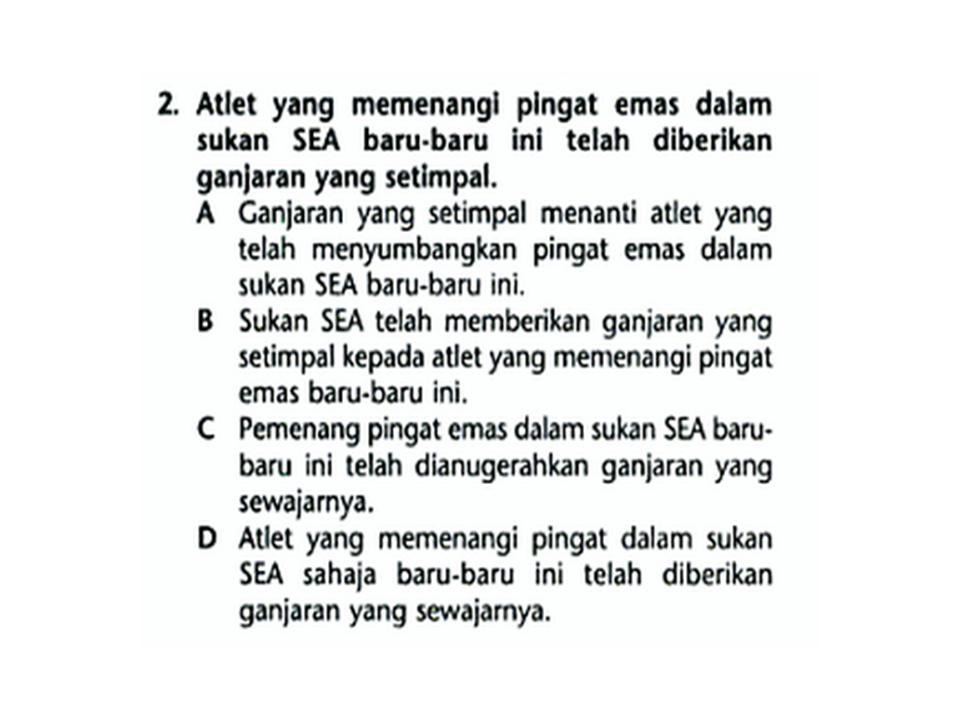 2. Atlet yang memenangi pingat emas dalam sukan SEA baru-baru ini telah diberikan ganjaran yang setimpal.

A Ganjaran yang setimpal menanti atlet yang telah menyumbangkan pingat emas dalam sukan SEA baru-baru ini.

B Sukan SEA telah memberikan ganjaran yang setimpal kepada atlet yang memenangi pingat emas baru-baru ini.

C Pemenang pingat emas dalam sukan SEA baru-baru ini telah dianugerahkan ganjaran yang sewajarnya.

D Atlet yang memenangi pingat dalam sukan SEA sahaja baru-baru ini telah diberikan ganjaran yang sewajarnya.